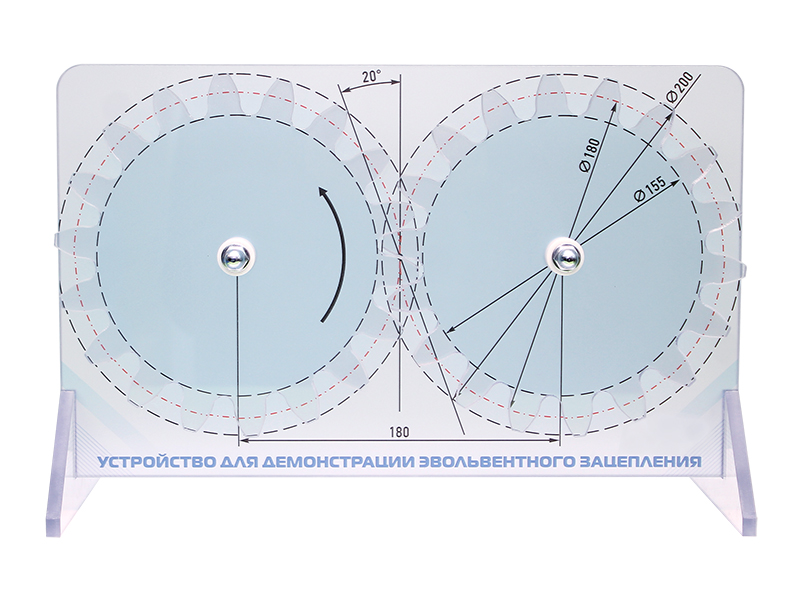 20°

Ø200

Ø180

Ø155

180

УСТРОЙСТВО ДЛЯ ДЕМОНСТРАЦИИ ЭВОЛЬВЕНТНОГО ЗАЦЕПЛЕНИЯ